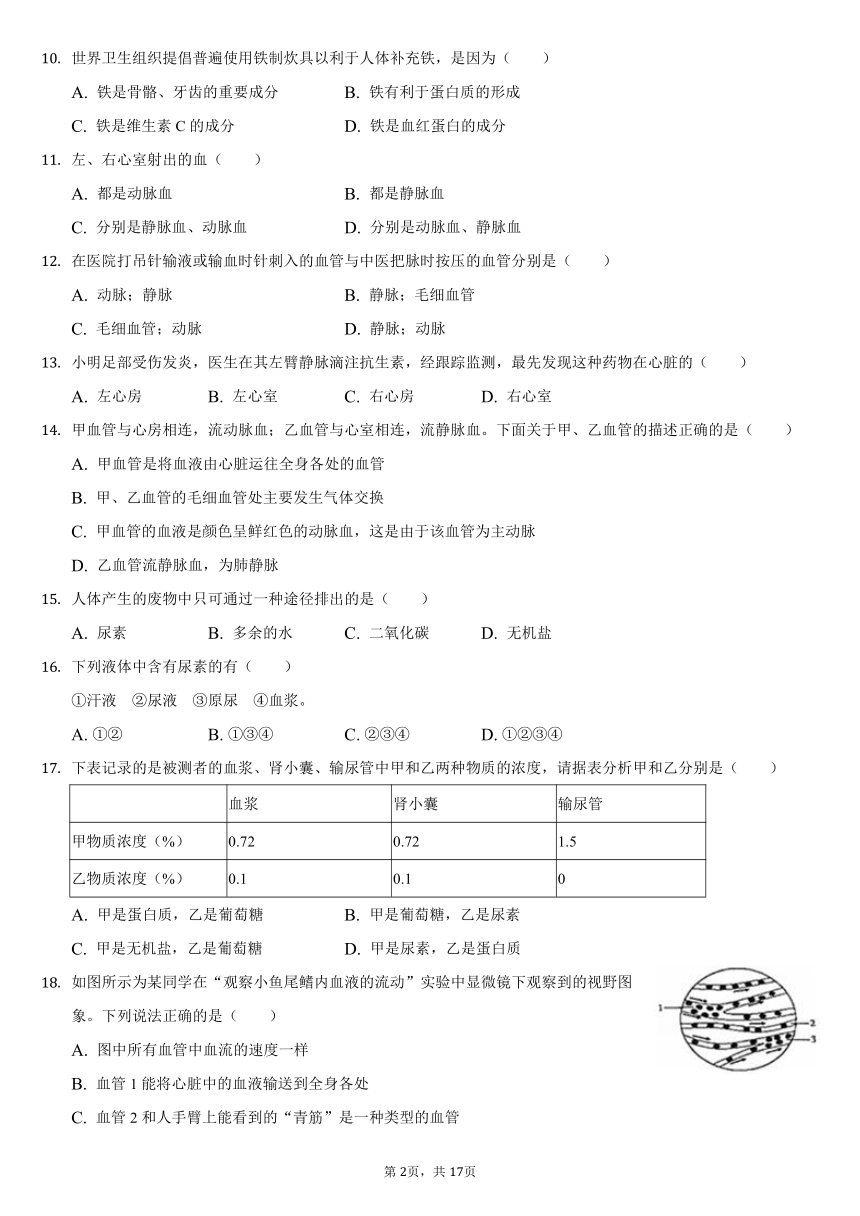 10. 世界卫生组织提倡普遍使用铁制炊具以利于人体补充铁，是因为（　　）

A. 铁是骨骼、牙齿的重要成分　　B. 铁有利于蛋白质的形成

C. 铁是维生素 C 的成分　　D. 铁是血红蛋白的成分

11. 左、右心室射出的血（　　）

A. 都是动脉血　　B. 都是静脉血

C. 分别是静脉血、动脉血　　D. 分别是动脉血、静脉血

12. 在医院打吊针输液或输血时针刺入的血管与中医把脉时按压的血管分别是（　　）

A. 动脉；静脉　　B. 静脉；毛细血管

C. 毛细血管；动脉　　D. 静脉；动脉

13. 小明足部受伤发炎，医生在其左臂静脉滴注抗生素，经跟踪监测，最先发现这种药物在心脏的（　　）

A. 左心房　　B. 左心室　　C. 右心房　　D. 右心室

14. 甲血管与心房相连，流动脉血；乙血管与心室相连，流静脉血。下面关于甲、乙血管的描述正确的是（　　）

A. 甲血管是将血液由心脏运往全身各处的血管

B. 甲、乙血管的毛细血管处主要发生气体交换

C. 甲血管的血液是颜色呈鲜红色的动脉血，这是由于该血管为主动脉

D. 乙血管流静脉血，为肺静脉

15. 人体产生的废物中只可通过一种途径排出的是（　　）

A. 尿素　　B. 多余的水　　C. 二氧化碳　　D. 无机盐

16. 下列液体中含有尿素的有（　　）

①汗液　②尿液　③原尿　④血浆。

A. ①②　　B. ①③④　　C. ②③④　　D. ①②③④

17. 下表记录的是被测者的血浆、肾小囊、输尿管中甲和乙两种物质的浓度，请据表分析甲和乙分别是（　　）

| | 血浆 | 肾小囊 | 输尿管 |
|---|---|---|---|
| 甲物质浓度（%） | 0.72 | 0.72 | 1.5 |
| 乙物质浓度（%） | 0.1 | 0.1 | 0 |

A. 甲是蛋白质，乙是葡萄糖　　B. 甲是葡萄糖，乙是尿素

C. 甲是无机盐，乙是葡萄糖　　D. 甲是尿素，乙是蛋白质

18. 如图所示为某同学在“观察小鱼尾鳍内血液的流动”实验中显微镜下观察到的视野图象。下列说法正确的是（　　）

1
2
3

A. 图中所有血管中血流的速度一样

B. 血管 1 能将心脏中的血液输送到全身各处

C. 血管 2 和人手臂上能看到的“青筋”是一种类型的血管

第 2页，共 17页